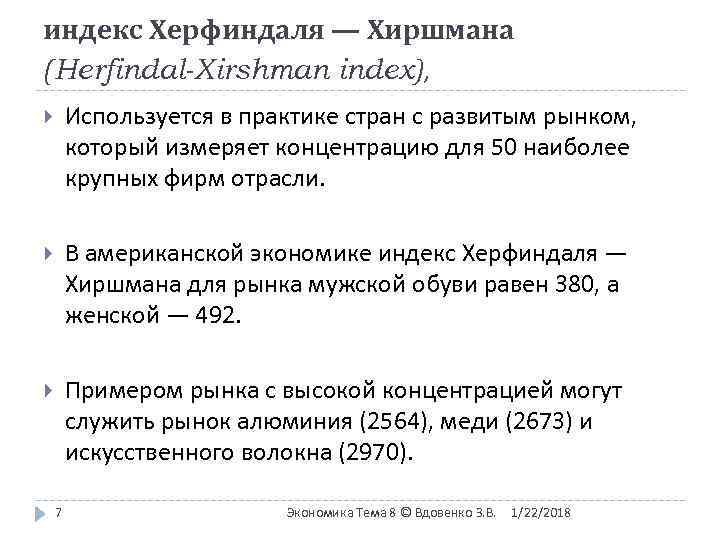 индекс Херфиндаля — Хиршмана (Herfindal-Xirshman index),

Используется в практике стран с развитым рынком, который измеряет концентрацию для 50 наиболее крупных фирм отрасли.

В американской экономике индекс Херфиндаля — Хиршмана для рынка мужской обуви равен 380, а женской — 492.

Примером рынка с высокой концентрацией могут служить рынок алюминия (2564), меди (2673) и искусственного волокна (2970).

7 Экономика Тема 8 © Вдовенко З.В. 1/22/2018